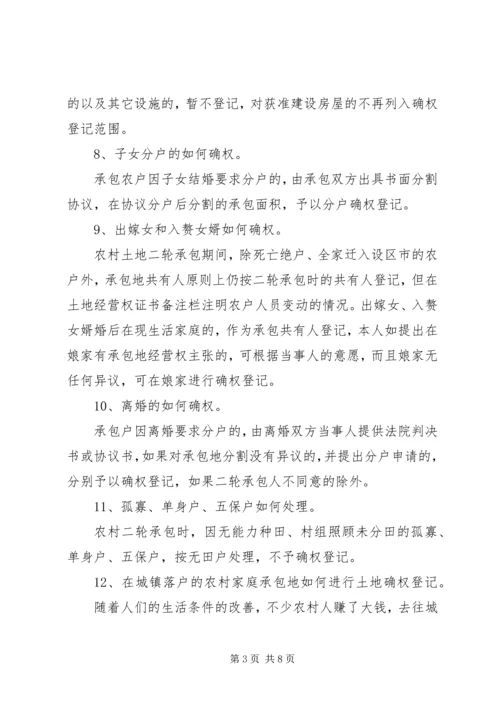 的以及其它设施的，暂不登记，对获准建设房屋的不再列入确权登记范围。

8、子女分户的如何确权。

承包农户因子女结婚要求分户的，由承包双方出具书面分割协议，在协议分户后分割的承包面积，予以分户确权登记。

9、出嫁女和入赘女婿如何确权。

农村土地二轮承包期间，除死亡绝户、全家迁入设区市的农户外，承包地共有人原则上仍按二轮承包时的共有人登记，但在土地经营权证书备注栏注明农户人员变动的情况。出嫁女、入赘女婿婚后在现生活家庭的，作为承包共有人登记，本人如提出在娘家有承包地经营权主张的，可根据当事人的意愿，而且娘家无任何异议，可在娘家进行确权登记。

10、离婚的如何确权。

承包户因离婚要求分户的，由离婚双方当事人提供法院判决书或协议书，如果对承包地分割没有异议的，并提出分户申请的，分别予以确权登记，如果二轮承包人不同意的除外。

11、孤寡、单身户、五保户如何处理。

农村二轮承包时，因无能力种田、村组照顾未分田的孤寡、单身户、五保户，按无田户处理，不予确权登记。

12、在城镇落户的农村家庭承包地如何进行土地确权登记。

随着人们的生活条件的改善，不少农村人赚了大钱，去往城

第 3 页 共 8 页